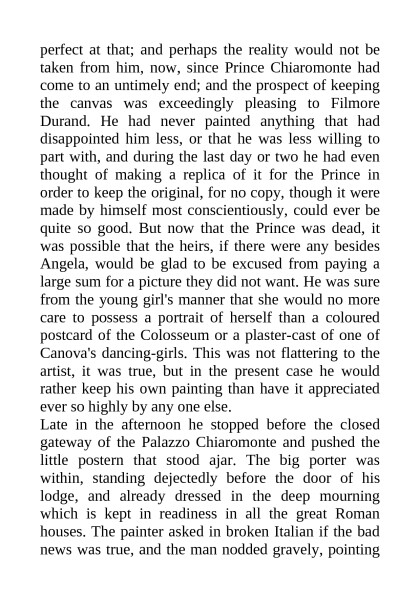 perfect at that; and perhaps the reality would not be taken from him, now, since Prince Chiaromonte had come to an untimely end; and the prospect of keeping the canvas was exceedingly pleasing to Filmore Durand. He had never painted anything that had disappointed him less, or that he was less willing to part with, and during the last day or two he had even thought of making a replica of it for the Prince in order to keep the original, for no copy, though it were made by himself most conscientiously, could ever be quite so good. But now that the Prince was dead, it was possible that the heirs, if there were any besides Angela, would be glad to be excused from paying a large sum for a picture they did not want. He was sure from the young girl's manner that she would no more care to possess a portrait of herself than a coloured postcard of the Colosseum or a plaster-cast of one of Canova's dancing-girls. This was not flattering to the artist, it was true, but in the present case he would rather keep his own painting than have it appreciated ever so highly by any one else.
Late in the afternoon he stopped before the closed gateway of the Palazzo Chiaromonte and pushed the little postern that stood ajar. The big porter was within, standing dejectedly before the door of his lodge, and already dressed in the deep mourning which is kept in readiness in all the great Roman houses. The painter asked in broken Italian if the bad news was true, and the man nodded gravely, pointing